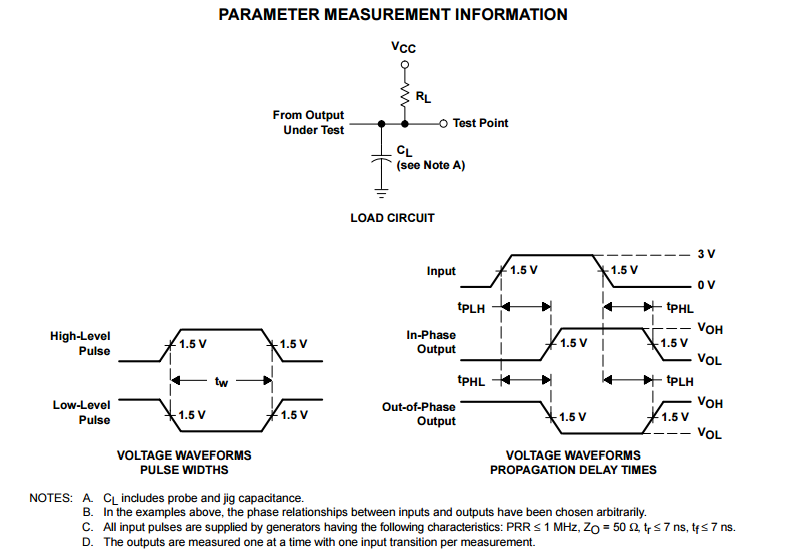 PARAMETER MEASUREMENT INFORMATION

$V_{CC}$

$R_L$

From Output Under Test

Test Point

$C_L$ (see Note A)

LOAD CIRCUIT

High-Level Pulse

1.5 V

1.5 V

$t_w$

Low-Level Pulse

1.5 V

1.5 V

VOLTAGE WAVEFORMS PULSE WIDTHS

Input

1.5 V

1.5 V

3 V

0 V

$t_{PLH}$

$t_{PHL}$

In-Phase Output

1.5 V

1.5 V

$V_{OH}$

$V_{OL}$

$t_{PHL}$

$t_{PLH}$

Out-of-Phase Output

1.5 V

1.5 V

$V_{OH}$

$V_{OL}$

VOLTAGE WAVEFORMS PROPAGATION DELAY TIMES

NOTES: A. $C_L$ includes probe and jig capacitance.
B. In the examples above, the phase relationships between inputs and outputs have been chosen arbitrarily.
C. All input pulses are supplied by generators having the following characteristics: PRR ≤ 1 MHz, $Z_O$ = 50 Ω, $t_r$ ≤ 7 ns, $t_f$ ≤ 7 ns.
D. The outputs are measured one at a time with one input transition per measurement.